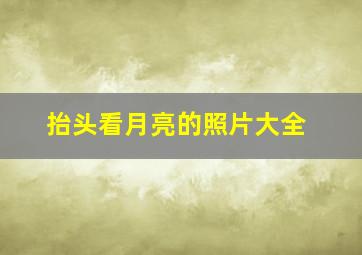 抬头看月亮的照片大全